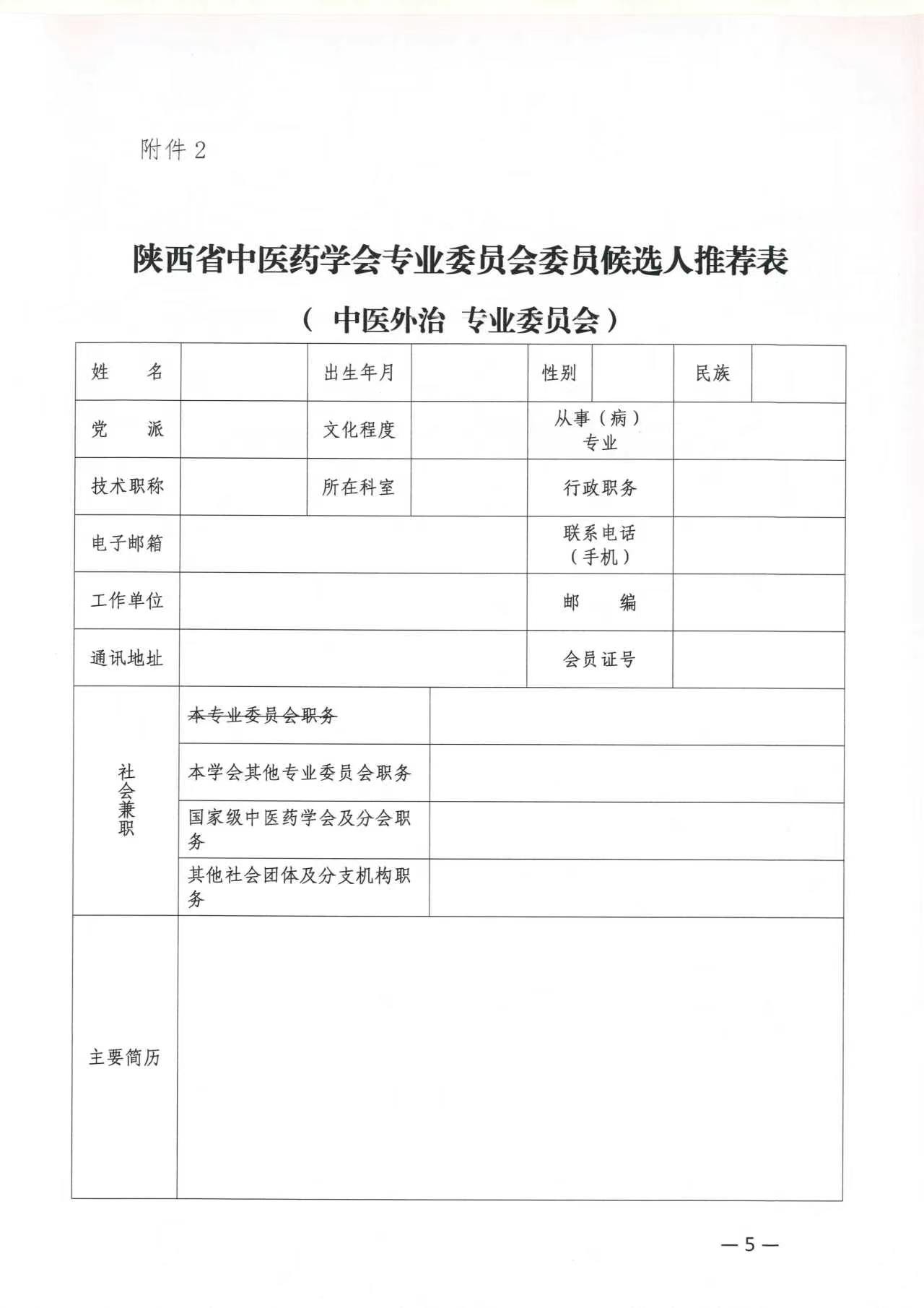 附件 2

陕西省中医药学会专业委员会委员候选人推荐表

（ 中医外治 专业委员会）

| 姓　　名 | | 出生年月 | | 性别 | | 民族 | |
|---|---|---|---|---|---|---|---|
| 党　　派 | | 文化程度 | | 从事（病）专业 | | | |
| 技术职称 | | 所在科室 | | 行政职务 | | | |
| 电子邮箱 | | | | 联系电话（手机） | | | |
| 工作单位 | | | | 邮　　编 | | | |
| 通讯地址 | | | | 会员证号 | | | |
| 社会兼职 | 本专业委员会职务 | | | | | | |
| | 本学会其他专业委员会职务 | | | | | | |
| | 国家级中医药学会及分会职务 | | | | | | |
| | 其他社会团体及分支机构职务 | | | | | | |
| 主要简历 | | | | | | | |

—5—